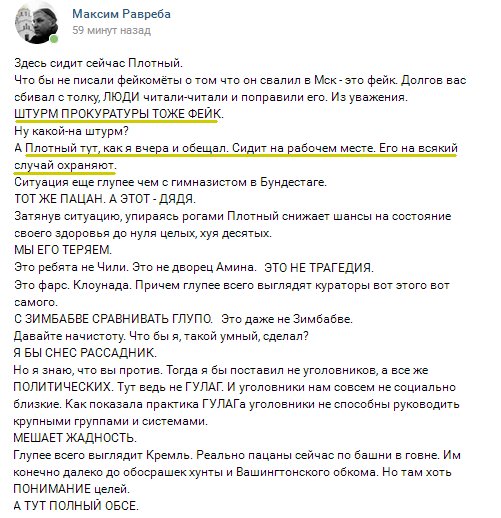 Максим Равреба
59 минут назад

Здесь сидит сейчас Плотный.
Что бы не писали фейкомёты о том что он свалил в Мск - это фейк. Долгов вас сбивал с толку, ЛЮДИ читали-читали и поправили его. Из уважения.
ШТУРМ ПРОКУРАТУРЫ ТОЖЕ ФЕЙК.
Ну какой-на штурм?
А Плотный тут, как я вчера и обещал. Сидит на рабочем месте. Его на всякий случай охраняют.
Ситуация еще глупее чем с гимназистом в Бундестаге.
ТОТ ЖЕ ПАЦАН. А ЭТОТ - ДЯДЯ.
Затянув ситуацию, упираясь рогами Плотный снижает шансы на состояние своего здоровья до нуля целых, хуя десятых.
МЫ ЕГО ТЕРЯЕМ.
Это ребята не Чили. Это не дворец Амина. ЭТО НЕ ТРАГЕДИЯ.
Это фарс. Клоунада. Причем глупее всего выглядят кураторы вот этого вот самого.
С ЗИМБАБВЕ СРАВНИВАТЬ ГЛУПО. Это даже не Зимбабве.
Давайте начистоту. Что бы я, такой умный, сделал?
Я БЫ СНЕС РАССАДНИК.
Но я знаю, что вы против. Тогда я бы поставил не уголовников, а все же ПОЛИТИЧЕСКИХ. Тут ведь не ГУЛАГ. И уголовники нам совсем не социально близкие. Как показала практика ГУЛАГа уголовники не способны руководить крупными группами и системами.
МЕШАЕТ ЖАДНОСТЬ.
Глупее всего выглядит Кремль. Реально пацаны сейчас по башни в говне. Им конечно далеко до обосрашек хунты и Вашингтонского обкома. Но там хоть ПОНИМАНИЕ целей.
А ТУТ ПОЛНЫЙ ОБСЕ.